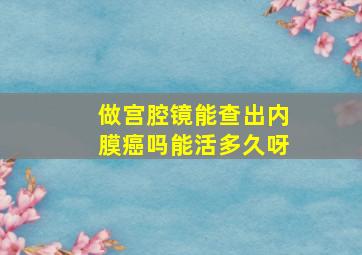 做宫腔镜能查出内膜癌吗能活多久呀